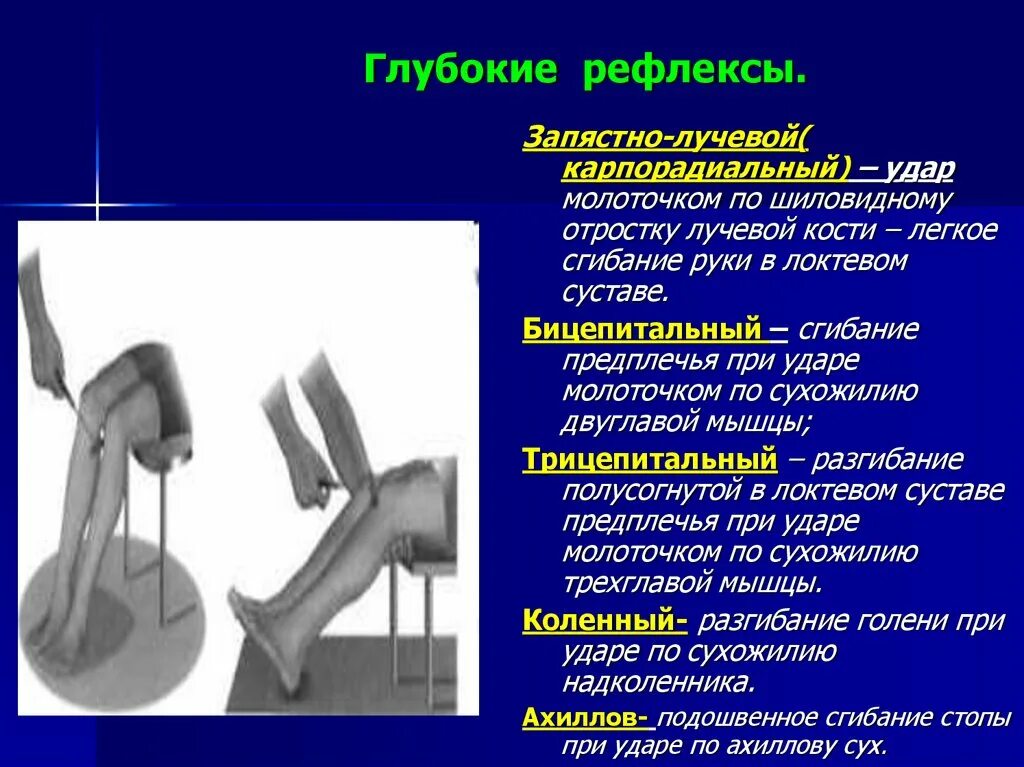 Глубокие рефлексы.

Запястно-лучевой( карпорадиальный) – удар молоточком по шиловидному отростку лучевой кости – легкое сгибание руки в локтевом суставе.

Бицепитальный – сгибание предплечья при ударе молоточком по сухожилию двуглавой мышцы;

Трицепитальный – разгибание полусогнутой в локтевом суставе предплечья при ударе молоточком по сухожилию трехглавой мышцы.

Коленный- разгибание голени при ударе по сухожилию надколенника.

Ахиллов- подошвенное сгибание стопы при ударе по ахиллову сух.